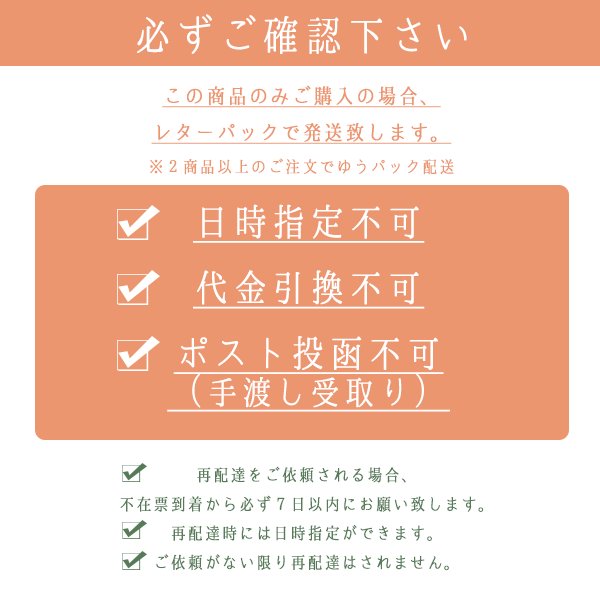 必ずご確認下さい

この商品のみご購入の場合、

レターパックで発送致します。

※２商品以上のご注文でゆうパック配送

日時指定不可

代金引換不可

ポスト投函不可
（手渡し受取り）

再配達をご依頼される場合、
不在票到着から必ず７日以内にお願い致します。

再配達時には日時指定ができます。

ご依頼がない限り再配達はされません。